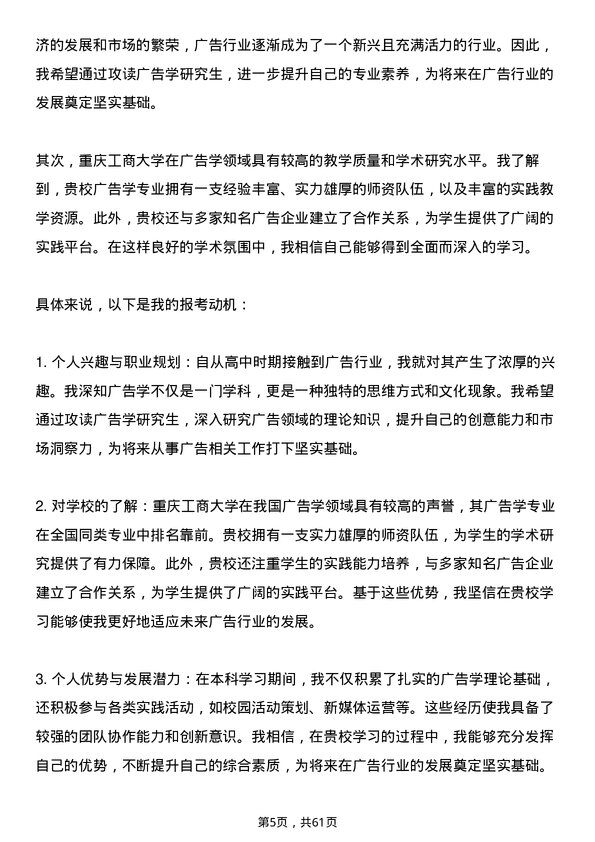 济的发展和市场的繁荣，广告行业逐渐成为了一个新兴且充满活力的行业。因此，我希望通过攻读广告学研究生，进一步提升自己的专业素养，为将来在广告行业的发展奠定坚实基础。

其次，重庆工商大学在广告学领域具有较高的教学质量和学术研究水平。我了解到，贵校广告学专业拥有一支经验丰富、实力雄厚的师资队伍，以及丰富的实践教学资源。此外，贵校还与多家知名广告企业建立了合作关系，为学生提供了广阔的实践平台。在这样良好的学术氛围中，我相信自己能够得到全面而深入的学习。

具体来说，以下是我的报考动机：

1. 个人兴趣与职业规划：自从高中时期接触到广告行业，我就对其产生了浓厚的兴趣。我深知广告学不仅是一门学科，更是一种独特的思维方式和文化现象。我希望通过攻读广告学研究生，深入研究广告领域的理论知识，提升自己的创意能力和市场洞察力，为将来从事广告相关工作打下坚实基础。

2. 对学校的了解：重庆工商大学在我国广告学领域具有较高的声誉，其广告学专业在全国同类专业中排名靠前。贵校拥有一支实力雄厚的师资队伍，为学生的学术研究提供了有力保障。此外，贵校还注重学生的实践能力培养，与多家知名广告企业建立了合作关系，为学生提供了广阔的实践平台。基于这些优势，我坚信在贵校学习能够使我更好地适应未来广告行业的发展。

3. 个人优势与发展潜力：在本科学习期间，我不仅积累了扎实的广告学理论基础，还积极参与各类实践活动，如校园活动策划、新媒体运营等。这些经历使我具备了较强的团队协作能力和创新意识。我相信，在贵校学习的过程中，我能够充分发挥自己的优势，不断提升自己的综合素质，为将来在广告行业的发展奠定坚实基础。

第5页，共61页